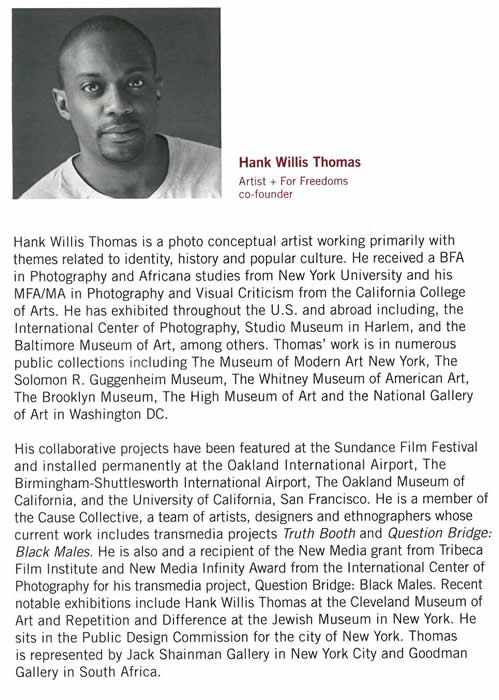 Hank Willis Thomas

Artist + For Freedoms co-founder

Hank Willis Thomas is a photo conceptual artist working primarily with themes related to identity, history and popular culture. He received a BFA in Photography and Africana studies from New York University and his MFA/MA in Photography and Visual Criticism from the California College of Arts. He has exhibited throughout the U.S. and abroad including, the International Center of Photography, Studio Museum in Harlem, and the Baltimore Museum of Art, among others. Thomas' work is in numerous public collections including The Museum of Modern Art New York, The Solomon R. Guggenheim Museum, The Whitney Museum of American Art, The Brooklyn Museum, The High Museum of Art and the National Gallery of Art in Washington DC.

His collaborative projects have been featured at the Sundance Film Festival and installed permanently at the Oakland International Airport, The Birmingham-Shuttlesworth International Airport, The Oakland Museum of California, and the University of California, San Francisco. He is a member of the Cause Collective, a team of artists, designers and ethnographers whose current work includes transmedia projects Truth Booth and Question Bridge: Black Males. He is also and a recipient of the New Media grant from Tribeca Film Institute and New Media Infinity Award from the International Center of Photography for his transmedia project, Question Bridge: Black Males. Recent notable exhibitions include Hank Willis Thomas at the Cleveland Museum of Art and Repetition and Difference at the Jewish Museum in New York. He sits in the Public Design Commission for the city of New York. Thomas is represented by Jack Shainman Gallery in New York City and Goodman Gallery in South Africa.